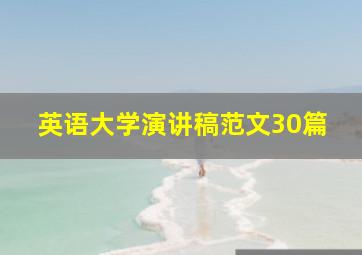 英语大学演讲稿范文30篇